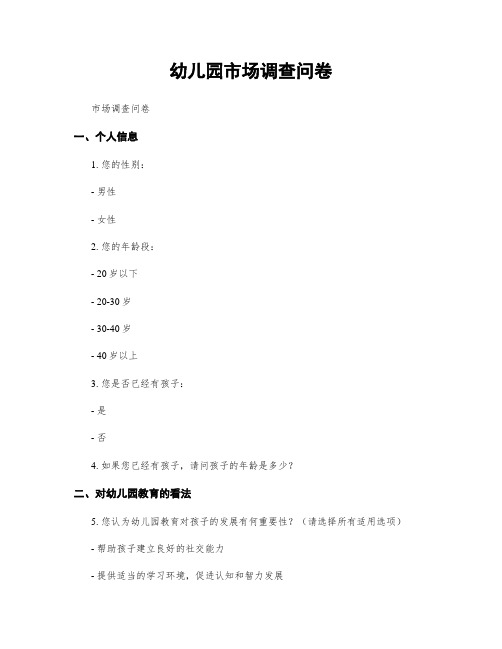 幼儿园市场调查问卷

市场调查问卷

一、个人信息

1. 您的性别：

- 男性

- 女性

2. 您的年龄段：

- 20 岁以下

- 20-30 岁

- 30-40 岁

- 40 岁以上

3. 您是否已经有孩子：

- 是

- 否

4. 如果您已经有孩子，请问孩子的年龄是多少？

二、对幼儿园教育的看法

5. 您认为幼儿园教育对孩子的发展有何重要性？（请选择所有适用选项）

- 帮助孩子建立良好的社交能力

- 提供适当的学习环境，促进认知和智力发展